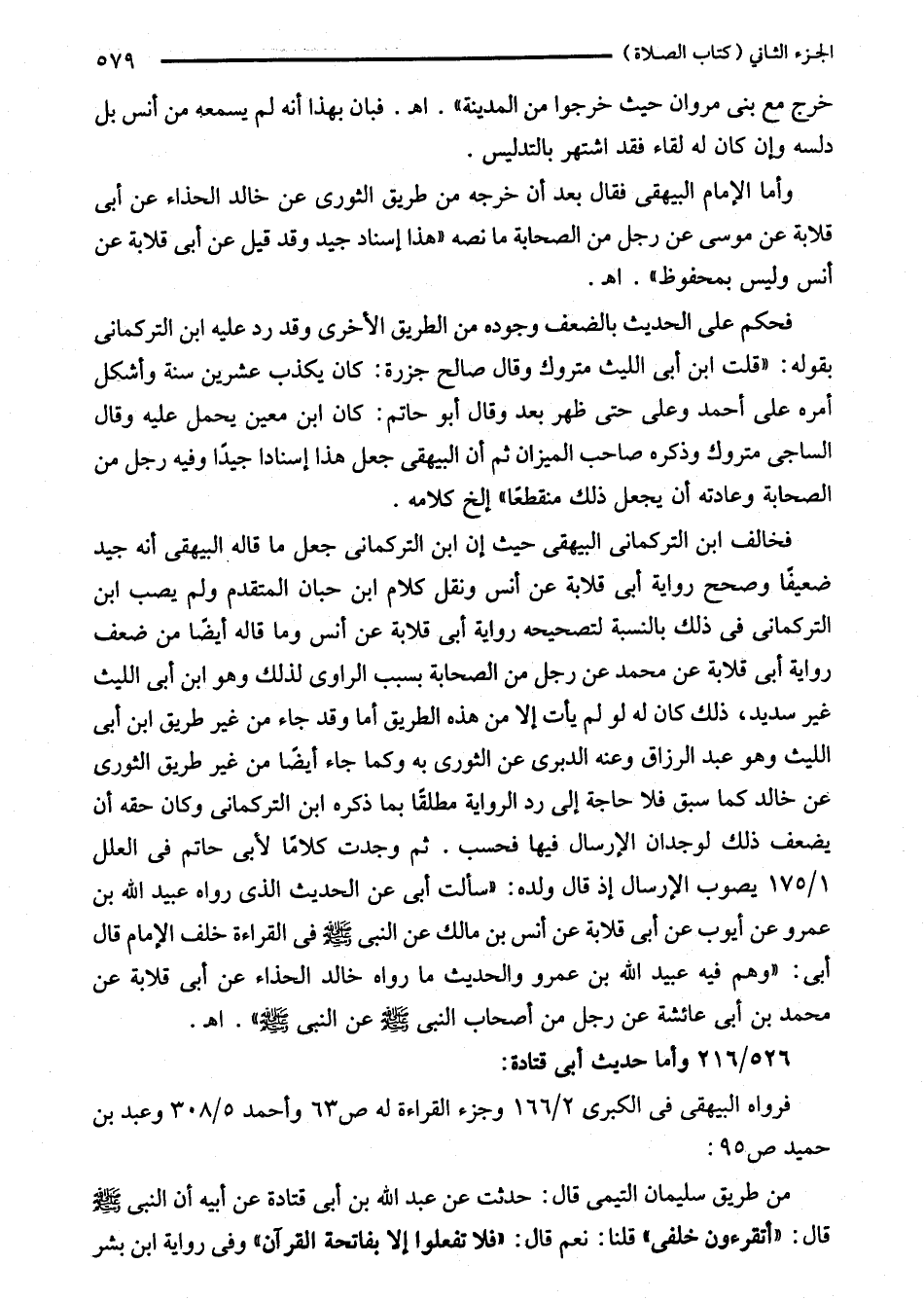 الجزء الثاني (كتاب الصلاة) ٥٧٩

خرج مع بنى مروان حيث خرجوا من المدينة» . اهـ . فبان بهذا أنه لم يسمعه من أنس بل دلسه وإن كان له لقاء فقد اشتهر بالتدليس .

وأما الإمام البيهقى فقال بعد أن خرجه من طريق الثورى عن خالد الحذاء عن أبى قلابة عن موسى عن رجل من الصحابة ما نصه «هذا إسناد جيد وقد قيل عن أبى قلابة عن أنس وليس بمحفوظ» . اهـ .

فحكم على الحديث بالضعف وجوده من الطريق الأخرى وقد رد عليه ابن التركمانى بقوله: «قلت ابن أبى الليث متروك وقال صالح جزرة: كان يكذب عشرين سنة وأشكل أمره على أحمد وعلى حتى ظهر بعد وقال أبو حاتم: كان ابن معين يحمل عليه وقال الساجى متروك وذكره صاحب الميزان ثم أن البيهقى جعل هذا إسنادا جيدًا وفيه رجل من الصحابة وعادته أن يجعل ذلك منقطعًا» إلخ كلامه .

فخالف ابن التركمانى البيهقى حيث إن ابن التركمانى جعل ما قاله البيهقى أنه جيد ضعيفًا وصحح رواية أبى قلابة عن أنس ونقل كلام ابن حبان المتقدم ولم يصب ابن التركمانى فى ذلك بالنسبة لتصحيحه رواية أبى قلابة عن أنس وما قاله أيضًا من ضعف رواية أبى قلابة عن محمد عن رجل من الصحابة بسبب الراوى لذلك وهو ابن أبى الليث غير سديد، ذلك كان له لو لم يأت إلا من هذه الطريق أما وقد جاء من غير طريق ابن أبى الليث وهو عبد الرزاق وعنه الدبرى عن الثورى به وكما جاء أيضًا من غير طريق الثورى عن خالد كما سبق فلا حاجة إلى رد الرواية مطلقًا بما ذكره ابن التركمانى وكان حقه أن يضعف ذلك لوجدان الإرسال فيها فحسب . ثم وجدت كلامًا لأبى حاتم فى العلل ١٧٥/١ يصوب الإرسال إذ قال ولده: «سألت أبى عن الحديث الذى رواه عبيد الله بن عمرو عن أيوب عن أبى قلابة عن أنس بن مالك عن النبى ﷺ فى القراءة خلف الإمام قال أبى: «وهم فيه عبيد الله بن عمرو والحديث ما رواه خالد الحذاء عن أبى قلابة عن محمد بن أبى عائشة عن رجل من أصحاب النبى ﷺ عن النبى ﷺ» . اهـ .

٢١٦/٥٢٦ وأما حديث أبى قتادة:

فرواه البيهقى فى الكبرى ١٦٦/٢ وجزء القراءة له ص٦٣ وأحمد ٣٠٨/٥ وعبد بن حميد ص٩٥:

من طريق سليمان التيمى قال: حدثت عن عبد الله بن أبى قتادة عن أبيه أن النبى ﷺ قال: «أتقرءون خلفى» قلنا: نعم قال: «فلا تفعلوا إلا بفاتحة القرآن» وفى رواية ابن بشر